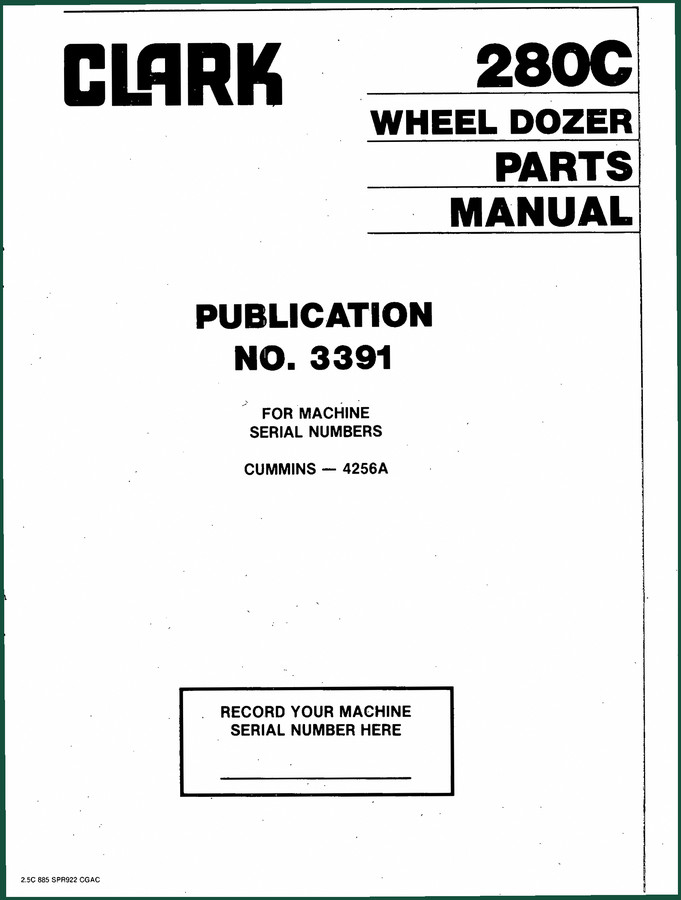 CLARK

280C

WHEEL DOZER

PARTS

MANUAL

PUBLICATION

NO. 3391

FOR MACHINE SERIAL NUMBERS

CUMMINS — 4256A

RECORD YOUR MACHINE SERIAL NUMBER HERE

2.5C 885 SPR922 CGAC